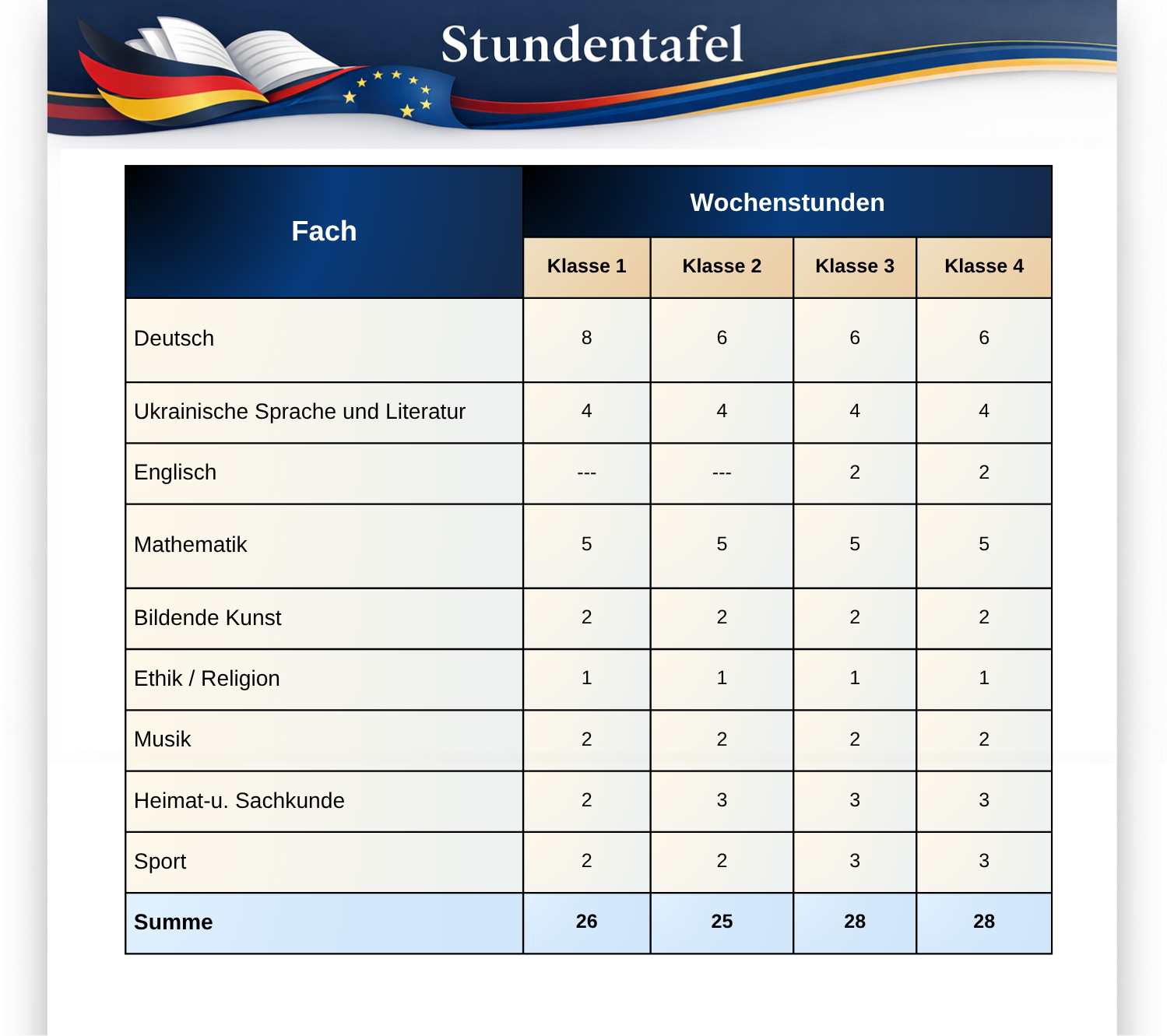 Stundentafel

| Fach | Wochenstunden | | | |
|---|---|---|---|---|
| | Klasse 1 | Klasse 2 | Klasse 3 | Klasse 4 |
| Deutsch | 8 | 6 | 6 | 6 |
| Ukrainische Sprache und Literatur | 4 | 4 | 4 | 4 |
| Englisch | --- | --- | 2 | 2 |
| Mathematik | 5 | 5 | 5 | 5 |
| Bildende Kunst | 2 | 2 | 2 | 2 |
| Ethik / Religion | 1 | 1 | 1 | 1 |
| Musik | 2 | 2 | 2 | 2 |
| Heimat-u. Sachkunde | 2 | 3 | 3 | 3 |
| Sport | 2 | 2 | 3 | 3 |
| Summe | 26 | 25 | 28 | 28 |